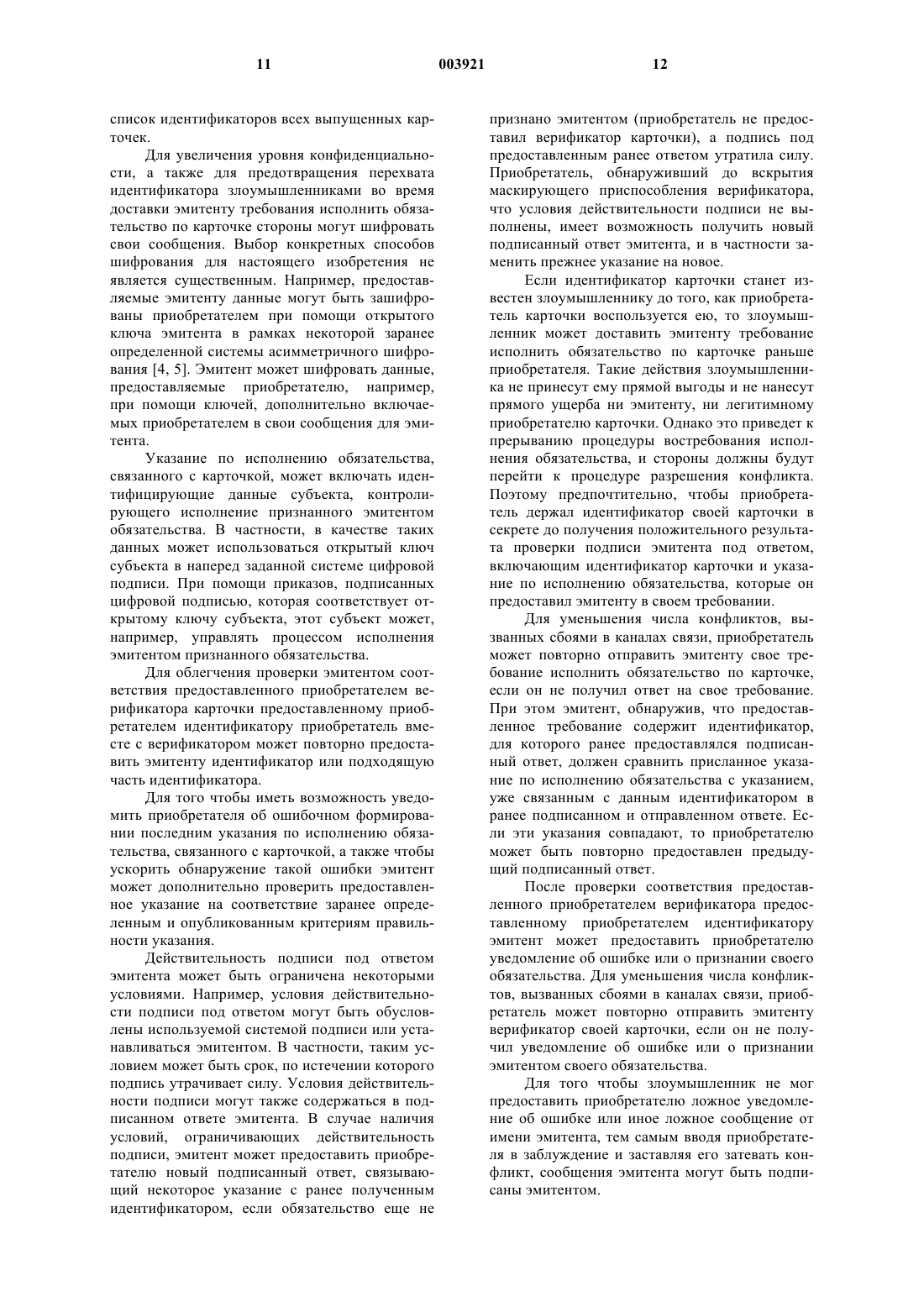 11 003921 12

список идентификаторов всех выпущенных карточек.

Для увеличения уровня конфиденциальности, а также для предотвращения перехвата идентификатора злоумышленниками во время доставки эмитенту требования исполнить обязательство по карточке стороны могут шифровать свои сообщения. Выбор конкретных способов шифрования для настоящего изобретения не является существенным. Например, предоставляемые эмитенту данные могут быть зашифрованы приобретателем при помощи открытого ключа эмитента в рамках некоторой заранее определенной системы асимметричного шифрования [4, 5]. Эмитент может шифровать данные, предоставляемые приобретателю, например, при помощи ключей, дополнительно включаемых приобретателем в свои сообщения для эмитента.

Указание по исполнению обязательства, связанного с карточкой, может включать идентифицирующие данные субъекта, контролирующего исполнение признанного эмитентом обязательства. В частности, в качестве таких данных может использоваться открытый ключ субъекта в наперед заданной системе цифровой подписи. При помощи приказов, подписанных цифровой подписью, которая соответствует открытому ключу субъекта, этот субъект может, например, управлять процессом исполнения эмитентом признанного обязательства.

Для облегчения проверки эмитентом соответствия предоставленного приобретателем верификатора карточки предоставленному приобретателем идентификатору приобретатель вместе с верификатором может повторно предоставить эмитенту идентификатор или подходящую часть идентификатора.

Для того чтобы иметь возможность уведомить приобретателя об ошибочном формировании последним указания по исполнению обязательства, связанного с карточкой, а также чтобы ускорить обнаружение такой ошибки эмитент может дополнительно проверить предоставленное указание на соответствие заранее определенным и опубликованным критериям правильности указания.

Действительность подписи под ответом эмитента может быть ограничена некоторыми условиями. Например, условия действительности подписи под ответом могут быть обусловлены используемой системой подписи или устанавливаться эмитентом. В частности, таким условием может быть срок, по истечении которого подпись утрачивает силу. Условия действительности подписи могут также содержаться в подписанном ответе эмитента. В случае наличия условий, ограничивающих действительность подписи, эмитент может предоставить приобретателю новый подписанный ответ, связывающий некоторое указание с ранее полученным идентификатором, если обязательство еще не признано эмитентом (приобретатель не предоставил верификатор карточки), а подпись под предоставленным ранее ответом утратила силу. Приобретатель, обнаруживший до вскрытия маскирующего приспособления верификатора, что условия действительности подписи не выполнены, имеет возможность получить новый подписанный ответ эмитента, и в частности заменить прежнее указание на новое.

Если идентификатор карточки станет известен злоумышленнику до того, как приобретатель карточки воспользуется ею, то злоумышленник может доставить эмитенту требование исполнить обязательство по карточке раньше приобретателя. Такие действия злоумышленника не принесут ему прямой выгоды и не нанесут прямого ущерба ни эмитенту, ни легитимному приобретателю карточки. Однако это приведет к прерыванию процедуры востребования исполнения обязательства, и стороны должны будут перейти к процедуре разрешения конфликта. Поэтому предпочтительно, чтобы приобретатель держал идентификатор своей карточки в секрете до получения положительного результата проверки подписи эмитента под ответом, включающим идентификатор карточки и указание по исполнению обязательства, которые он предоставил эмитенту в своем требовании.

Для уменьшения числа конфликтов, вызванных сбоями в каналах связи, приобретатель может повторно отправить эмитенту свое требование исполнить обязательство по карточке, если он не получил ответ на свое требование. При этом эмитент, обнаружив, что предоставленное требование содержит идентификатор, для которого ранее предоставлялся подписанный ответ, должен сравнить присланное указание по исполнению обязательства с указанием, уже связанным с данным идентификатором в ранее подписанном и отправленном ответе. Если эти указания совпадают, то приобретателю может быть повторно предоставлен предыдущий подписанный ответ.

После проверки соответствия предоставленного приобретателем верификатора предоставленному приобретателем идентификатору эмитент может предоставить приобретателю уведомление об ошибке или о признании своего обязательства. Для уменьшения числа конфликтов, вызванных сбоями в каналах связи, приобретатель может повторно отправить эмитенту верификатор своей карточки, если он не получил уведомление об ошибке или о признании эмитентом своего обязательства.

Для того чтобы злоумышленник не мог предоставить приобретателю ложное уведомление об ошибке или иное ложное сообщение от имени эмитента, тем самым вводя приобретателя в заблуждение и заставляя его затевать конфликт, сообщения эмитента могут быть подписаны эмитентом.